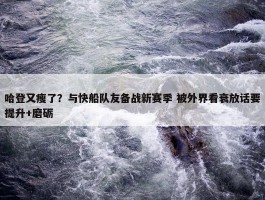 哈登又瘦了？与快船队友备战新赛季 被外界看衰放话要提升+磨砺